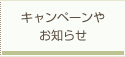 キャンペーンや
お知らせ